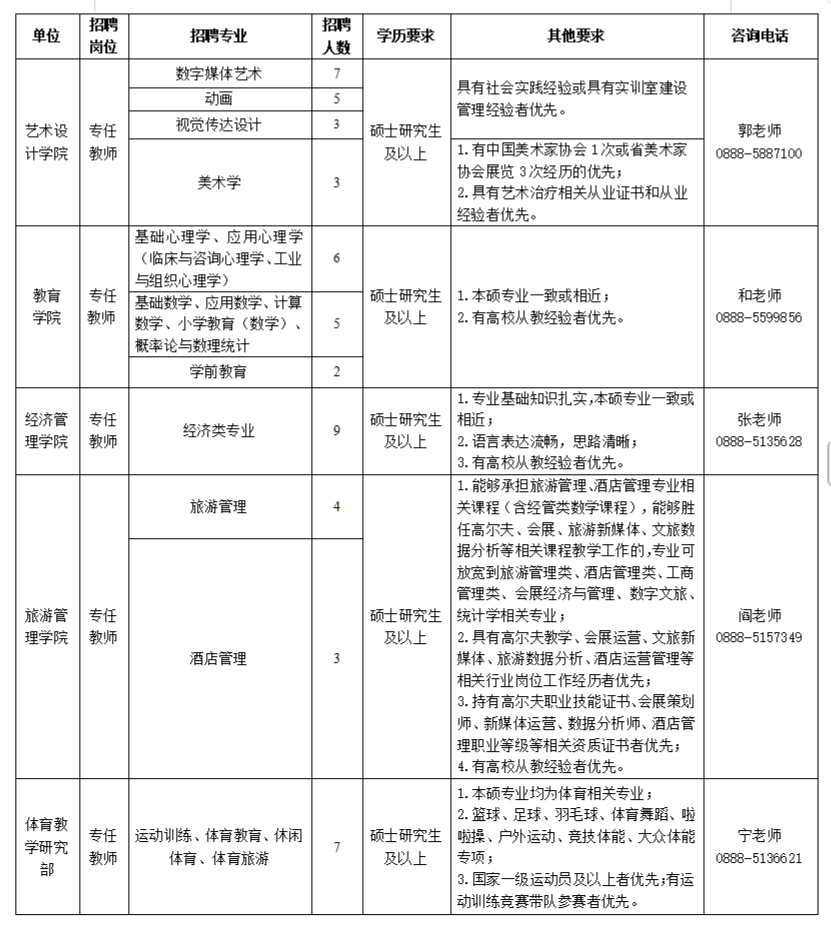 | 单位 | 招聘岗位 | 招聘专业 | 招聘人数 | 学历要求 | 其他要求 | 咨询电话 |
|---|---|---|---|---|---|---|
| 艺术设计学院 | 专任教师 | 数字媒体艺术 | 7 | 硕士研究生及以上 | 具有社会实践经验或具有实训室建设管理经验者优先。 | 郭老师 0888-5887100 |
| | | 动画 | 5 | | | |
| | | 视觉传达设计 | 3 | | | |
| | | 美术学 | 3 | | 1.有中国美术家协会1次或省美术家协会展览3次经历的优先；2.具有艺术治疗相关从业证书和从业经验者优先。 | |
| 教育学院 | 专任教师 | 基础心理学、应用心理学（临床与咨询心理学、工业与组织心理学） | 6 | 硕士研究生及以上 | 1.本硕专业一致或相近；2.有高校从教经验者优先。 | 和老师 0888-5599856 |
| | | 基础数学、应用数学、计算数学、小学教育（数学）、概率论与数理统计 | 5 | | | |
| | | 学前教育 | 2 | | | |
| 经济管理学院 | 专任教师 | 经济类专业 | 9 | 硕士研究生及以上 | 1.专业基础知识扎实,本硕专业一致或相近；2.语言表达流畅，思路清晰；3.有高校从教经验者优先。 | 张老师 0888-5135628 |
| 旅游管理学院 | 专任教师 | 旅游管理 | 4 | 硕士研究生及以上 | 1.能够承担旅游管理、酒店管理专业相关课程（含经管类数学课程），能够胜任高尔夫、会展、旅游新媒体、文旅数据分析等相关课程教学工作的，专业可放宽到旅游管理类、酒店管理类、工商管理类、会展经济与管理、数字文旅、统计学相关专业；2.具有高尔夫教学、会展运营、文旅新媒体、旅游数据分析、酒店运营管理等相关行业岗位工作经历者优先；3.持有高尔夫职业技能证书、会展策划师、新媒体运营、数据分析师、酒店管理职业等级等相关资质证书者优先；4.有高校从教经验者优先。 | 阎老师 0888-5157349 |
| | | 酒店管理 | 3 | | | |
| 体育教学研究部 | 专任教师 | 运动训练、体育教育、休闲体育、体育旅游 | 7 | 硕士研究生及以上 | 1.本硕专业均为体育相关专业；2.篮球、足球、羽毛球、体育舞蹈、啦啦操、户外运动、竞技体能、大众体能专项；3.国家一级运动员及以上者优先;有运动训练竞赛带队参赛者优先。 | 宁老师 0888-5136621 |